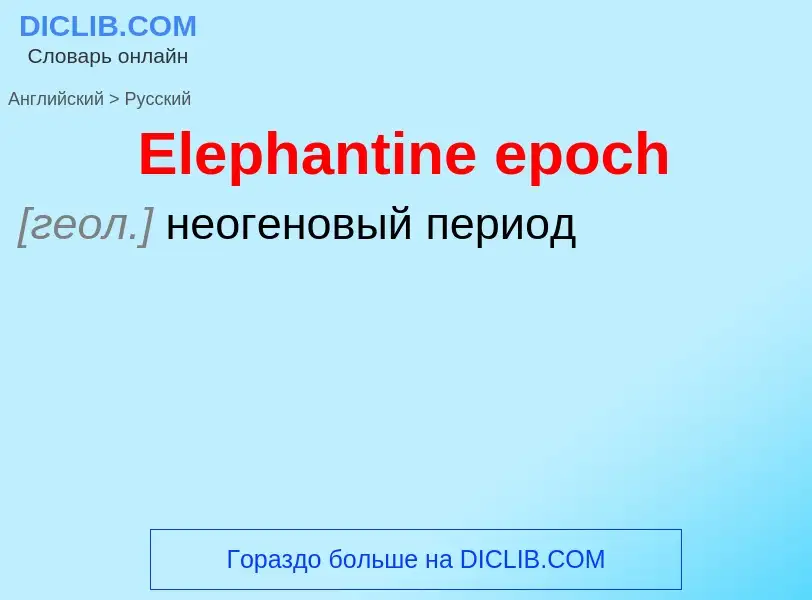 DICLIB.COM
Словарь онлайн

Английский > Русский

Elephantine epoch

[геол.] неогеновый период

Гораздо больше на DICLIB.COM